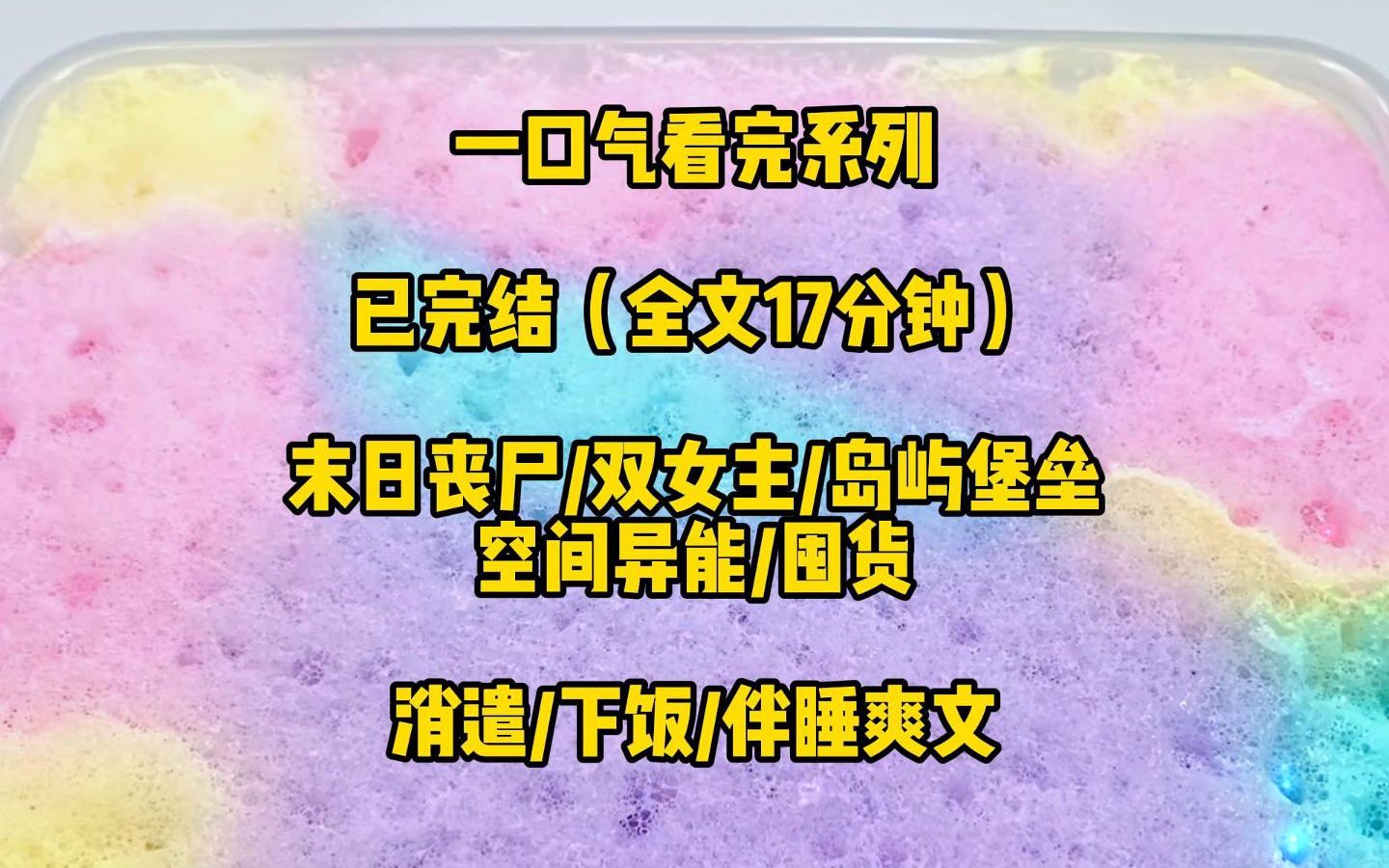 一口气看完系列

已完结（全文17分钟）

末日丧尸/双女主/岛屿堡垒
空间异能/囤货

消遣/下饭/伴睡爽文